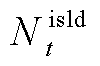 $N_t^{\text{isld}}$